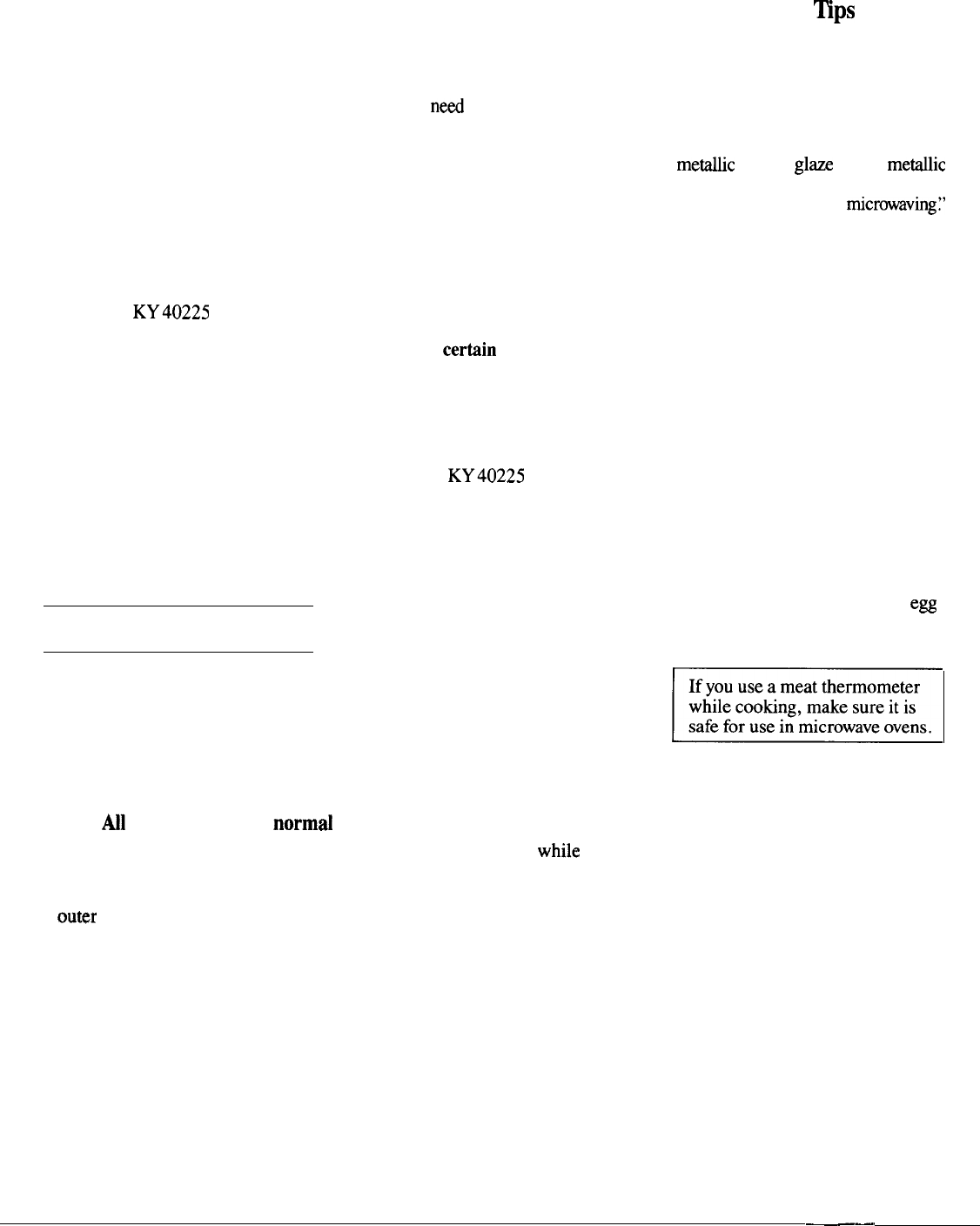 Tips

need

metallic glaze metallic

microwaving."

KY 40225

certain

KY 40225

egg

If you use a meat thermometer while cooking, make sure it is safe for use in microwave ovens.

All normal

while

outer